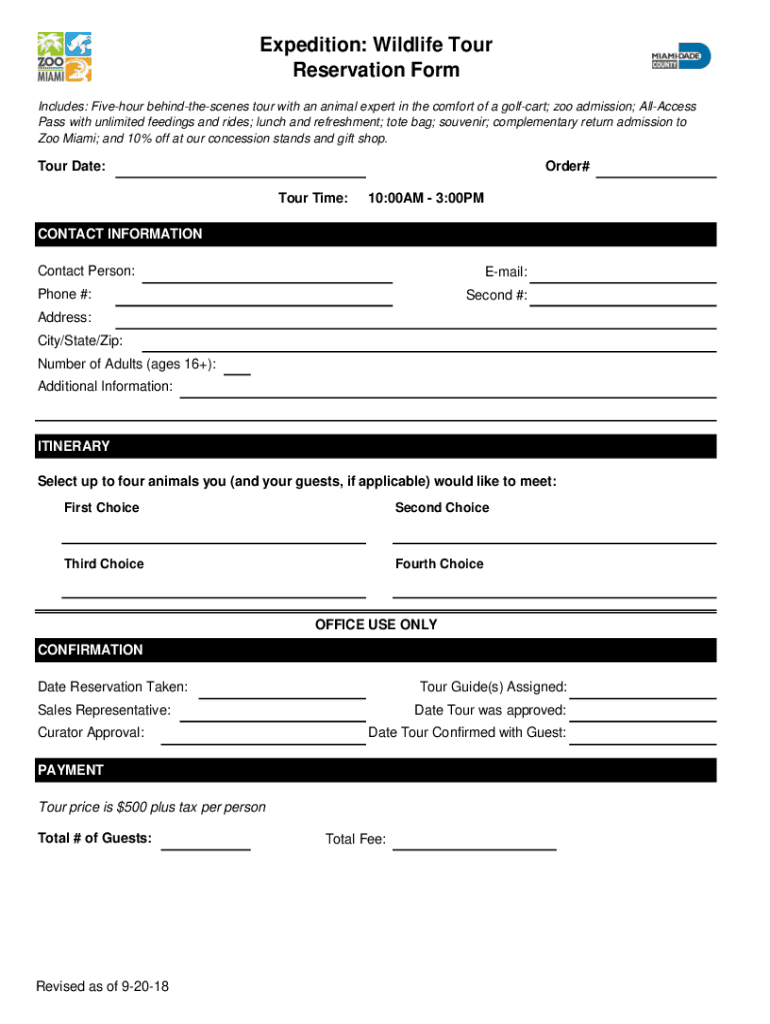 ZOO MIAMI

Expedition: Wildlife Tour
Reservation Form

MIAMI-DADE COUNTY

Includes: Five-hour behind-the-scenes tour with an animal expert in the comfort of a golf-cart; zoo admission; All-Access Pass with unlimited feedings and rides; lunch and refreshment; tote bag; souvenir; complementary return admission to Zoo Miami; and 10% off at our concession stands and gift shop.

Tour Date: Order#

Tour Time: 10:00AM - 3:00PM

CONTACT INFORMATION

Contact Person: E-mail:
Phone #: Second #:
Address:
City/State/Zip:
Number of Adults (ages 16+):
Additional Information:

ITINERARY

Select up to four animals you (and your guests, if applicable) would like to meet:

First Choice Second Choice

Third Choice Fourth Choice

OFFICE USE ONLY

CONFIRMATION

Date Reservation Taken: Tour Guide(s) Assigned:
Sales Representative: Date Tour was approved:
Curator Approval: Date Tour Confirmed with Guest:

PAYMENT

Tour price is $500 plus tax per person

Total # of Guests: Total Fee:

Revised as of 9-20-18